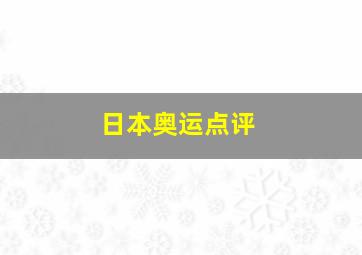 日本奥运点评